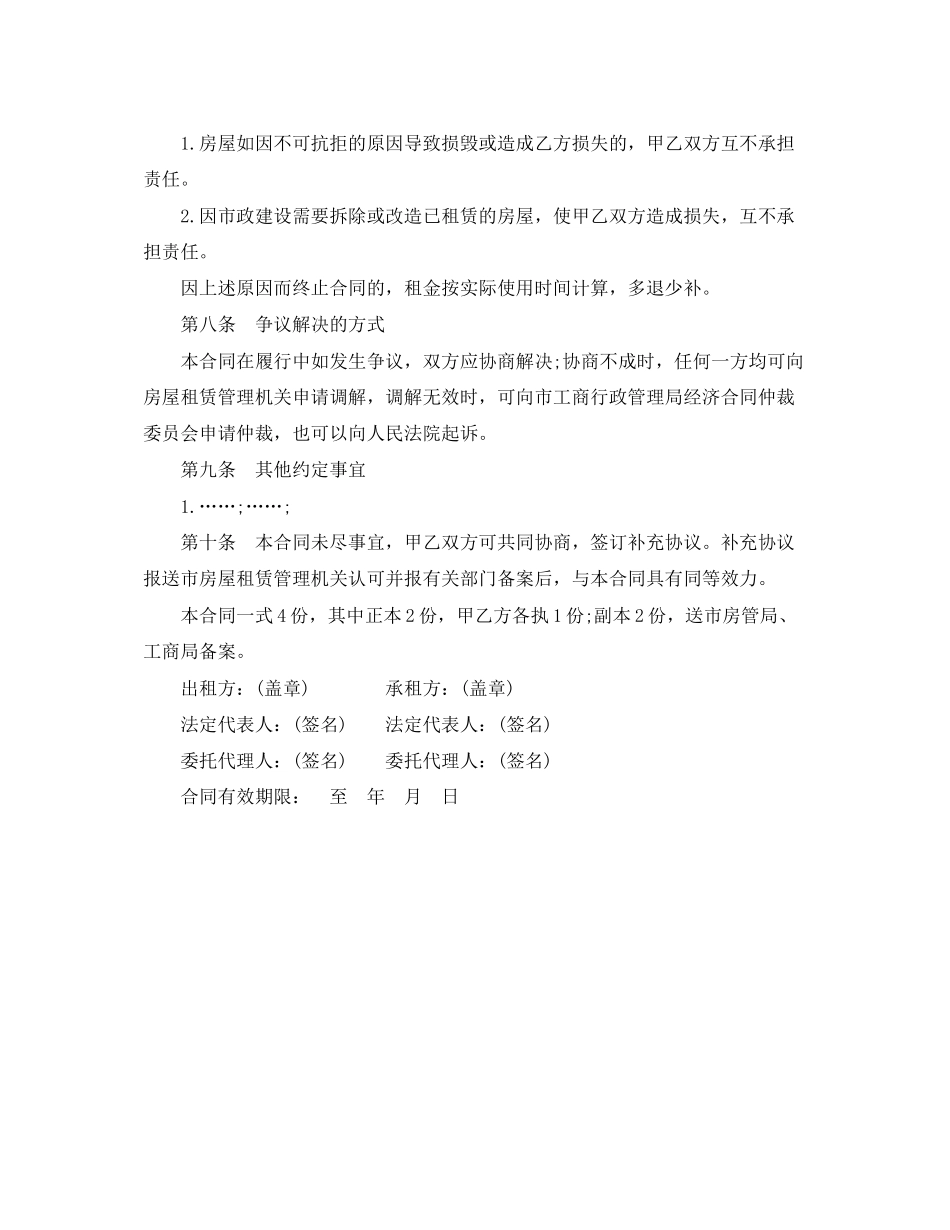 1.房屋如因不可抗拒的原因导致损毁或造成乙方损失的，甲乙双方互不承担责任。

2.因市政建设需要拆除或改造已租赁的房屋，使甲乙双方造成损失，互不承担责任。

因上述原因而终止合同的，租金按实际使用时间计算，多退少补。

第八条　争议解决的方式

本合同在履行中如发生争议，双方应协商解决;协商不成时，任何一方均可向房屋租赁管理机关申请调解，调解无效时，可向市工商行政管理局经济合同仲裁委员会申请仲裁，也可以向人民法院起诉。

第九条　其他约定事宜

1.……;……;

第十条　本合同未尽事宜，甲乙双方可共同协商，签订补充协议。补充协议报送市房屋租赁管理机关认可并报有关部门备案后，与本合同具有同等效力。

本合同一式4份，其中正本2份，甲乙方各执1份;副本2份，送市房管局、工商局备案。

出租方：(盖章)　　承租方：(盖章)

法定代表人：(签名)　　法定代表人：(签名)

委托代理人：(签名)　　委托代理人：(签名)

合同有效期限：　至　年　月　日